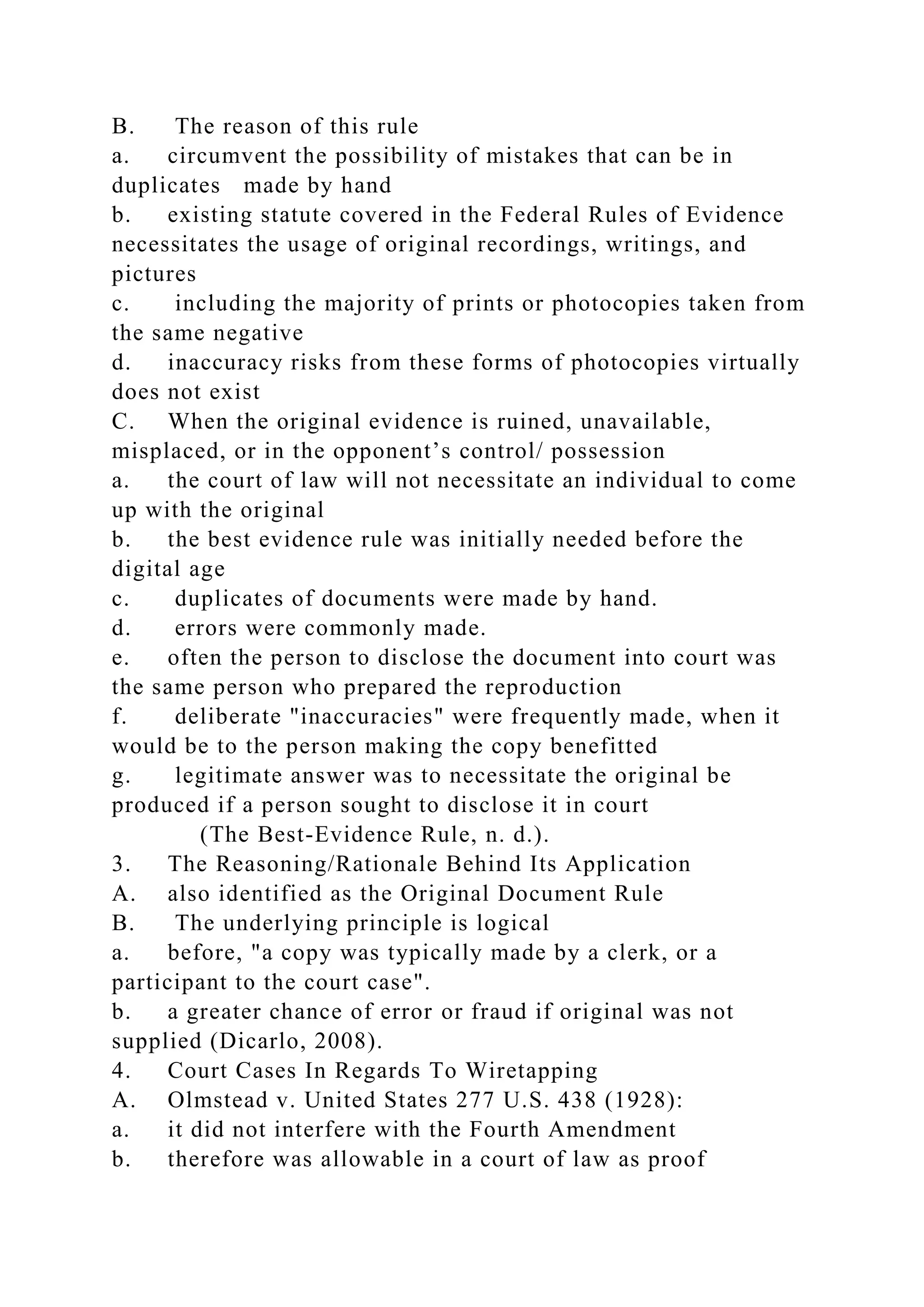 B. The reason of this rule
a. circumvent the possibility of mistakes that can be in duplicates made by hand
b. existing statute covered in the Federal Rules of Evidence necessitates the usage of original recordings, writings, and pictures
c. including the majority of prints or photocopies taken from the same negative
d. inaccuracy risks from these forms of photocopies virtually does not exist
C. When the original evidence is ruined, unavailable, misplaced, or in the opponent’s control/ possession
a. the court of law will not necessitate an individual to come up with the original
b. the best evidence rule was initially needed before the digital age
c. duplicates of documents were made by hand.
d. errors were commonly made.
e. often the person to disclose the document into court was the same person who prepared the reproduction
f. deliberate "inaccuracies" were frequently made, when it would be to the person making the copy benefitted
g. legitimate answer was to necessitate the original be produced if a person sought to disclose it in court
(The Best-Evidence Rule, n. d.).
3. The Reasoning/Rationale Behind Its Application
A. also identified as the Original Document Rule
B. The underlying principle is logical
a. before, "a copy was typically made by a clerk, or a participant to the court case".
b. a greater chance of error or fraud if original was not supplied (Dicarlo, 2008).
4. Court Cases In Regards To Wiretapping
A. Olmstead v. United States 277 U.S. 438 (1928):
a. it did not interfere with the Fourth Amendment
b. therefore was allowable in a court of law as proof